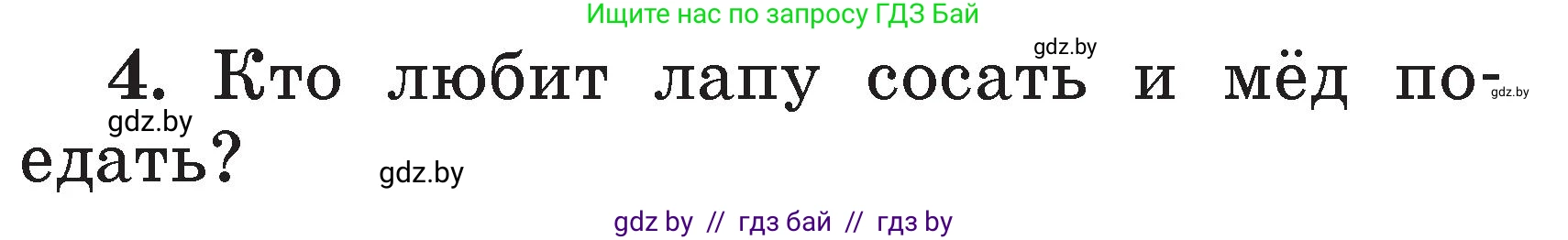 Ищите нас по запросу ГДЗ Бай

gdz.by

4. Кто любит лапу сосать и мёд поедать?

gdz.by

gdz.by

gdz.by

gdz by // гдз бай // гдз by